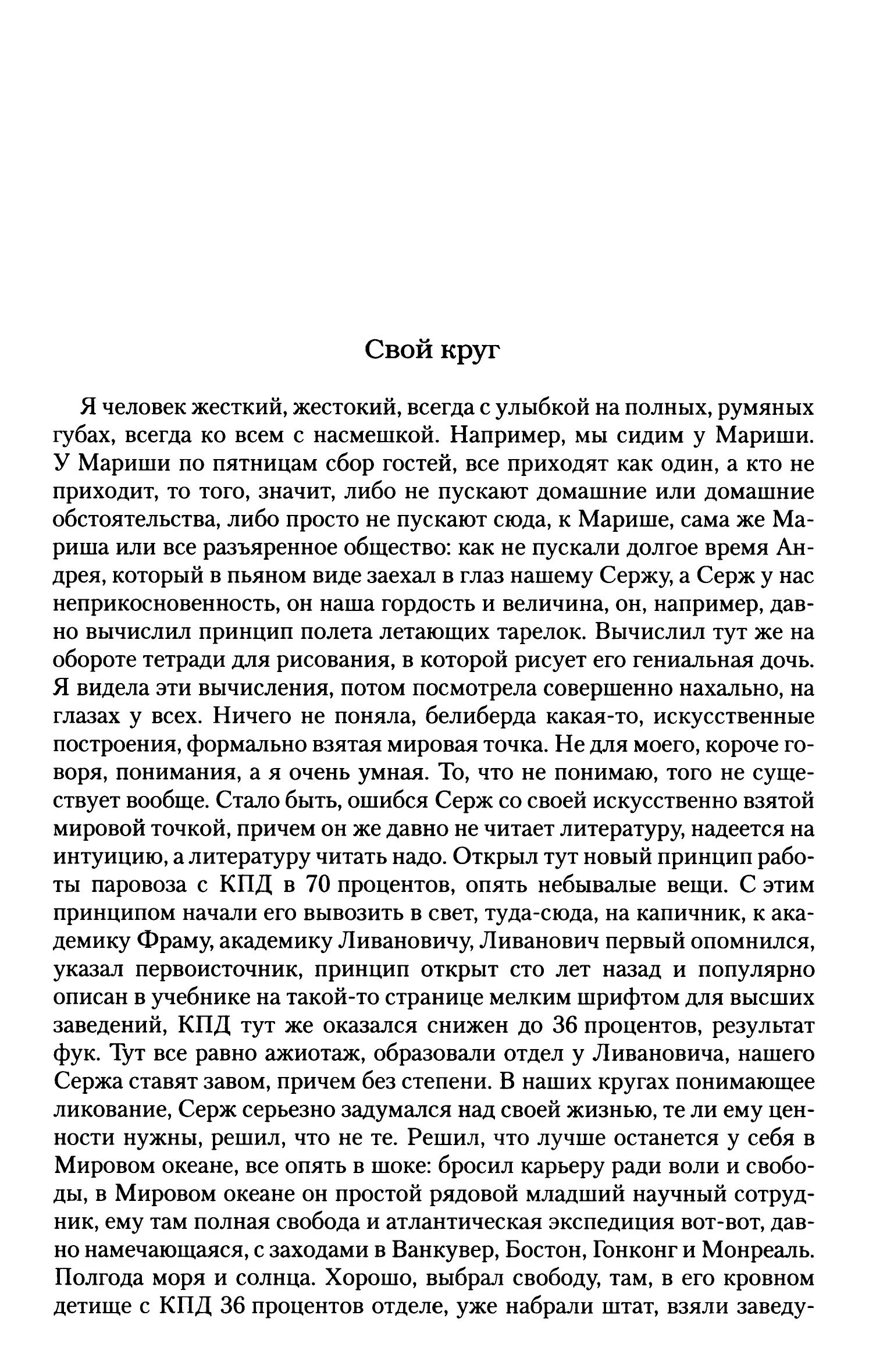 Свой круг

Я человек жесткий, жестокий, всегда с улыбкой на полных, румяных губах, всегда ко всем с насмешкой. Например, мы сидим у Мариши. У Мариши по пятницам сбор гостей, все приходят как один, а кто не приходит, то того, значит, либо не пускают домашние или домашние обстоятельства, либо просто не пускают сюда, к Марише, сама же Мариша или все разъяренное общество: как не пускали долгое время Андрея, который в пьяном виде заехал в глаз нашему Сержу, а Серж у нас неприкосновенность, он наша гордость и величина, он, например, давно вычислил принцип полета летающих тарелок. Вычислил тут же на обороте тетради для рисования, в которой рисует его гениальная дочь. Я видела эти вычисления, потом посмотрела совершенно нахально, на глазах у всех. Ничего не поняла, белиберда какая-то, искусственные построения, формально взятая мировая точка. Не для моего, короче говоря, понимания, а я очень умная. То, что не понимаю, того не существует вообще. Стало быть, ошибся Серж со своей искусственно взятой мировой точкой, причем он же давно не читает литературу, надеется на интуицию, а литературу читать надо. Открыл тут новый принцип работы паровоза с КПД в 70 процентов, опять небывалые вещи. С этим принципом начали его вывозить в свет, туда-сюда, на капичник, к академику Фраму, академику Ливановичу, Ливанович первый опомнился, указал первоисточник, принцип открыт сто лет назад и популярно описан в учебнике на такой-то странице мелким шрифтом для высших заведений, КПД тут же оказался снижен до 36 процентов, результат фук. Тут все равно ажиотаж, образовали отдел у Ливановича, нашего Сержа ставят завом, причем без степени. В наших кругах понимающее ликование, Серж серьезно задумался над своей жизнью, те ли ему ценности нужны, решил, что не те. Решил, что лучше останется у себя в Мировом океане, все опять в шоке: бросил карьеру ради воли и свободы, в Мировом океане он простой рядовой младший научный сотрудник, ему там полная свобода и атлантическая экспедиция вот-вот, давно намечающаяся, с заходами в Ванкувер, Бостон, Гонконг и Монреаль. Полгода моря и солнца. Хорошо, выбрал свободу, там, в его кровном детище с КПД 36 процентов отделе, уже набрали штат, взяли заведу-